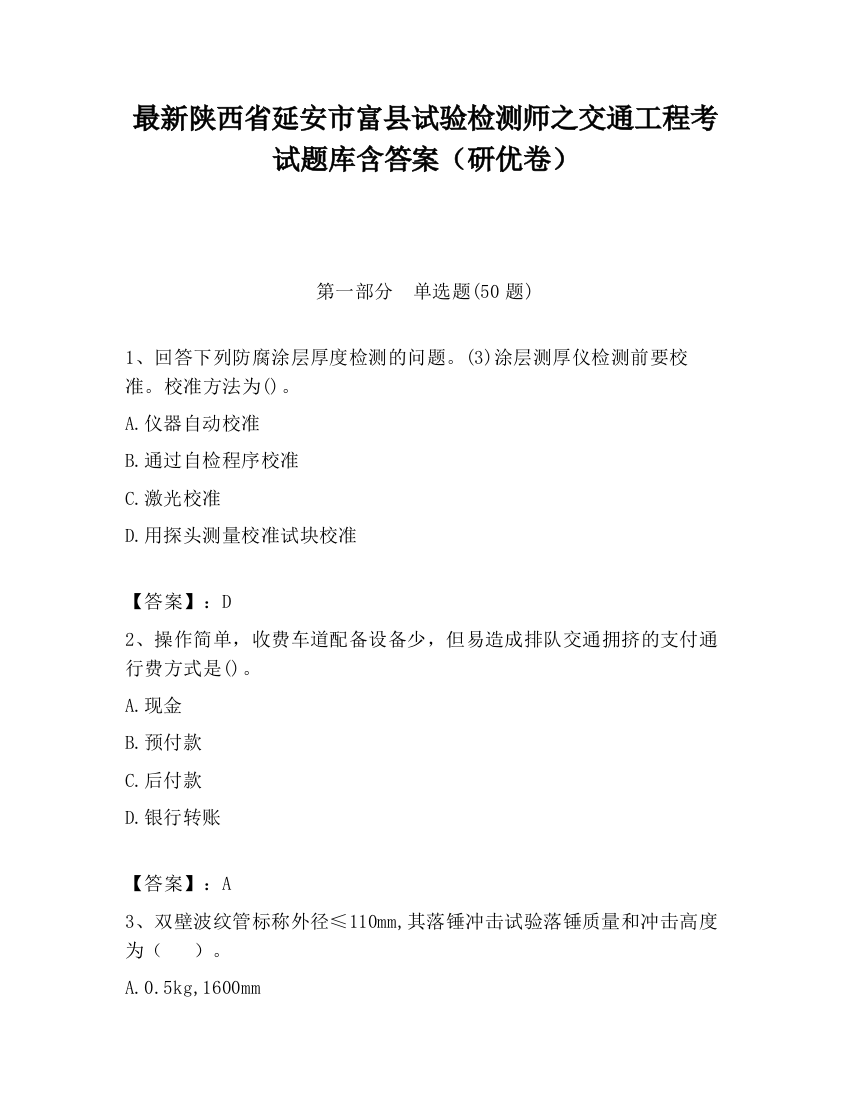 最新陕西省延安市富县试验检测师之交通工程考试题库含答案（研优卷）

第一部分　单选题(50 题)

1、回答下列防腐涂层厚度检测的问题。(3)涂层测厚仪检测前要校准。校准方法为()。

A.仪器自动校准

B.通过自检程序校准

C.激光校准

D.用探头测量校准试块校准

【答案】：D

2、操作简单，收费车道配备设备少，但易造成排队交通拥挤的支付通行费方式是()。

A.现金

B.预付款

C.后付款

D.银行转账

【答案】：A

3、双壁波纹管标称外径≤110mm,其落锤冲击试验落锤质量和冲击高度为（　　）。

A.0.5kg,1600mm